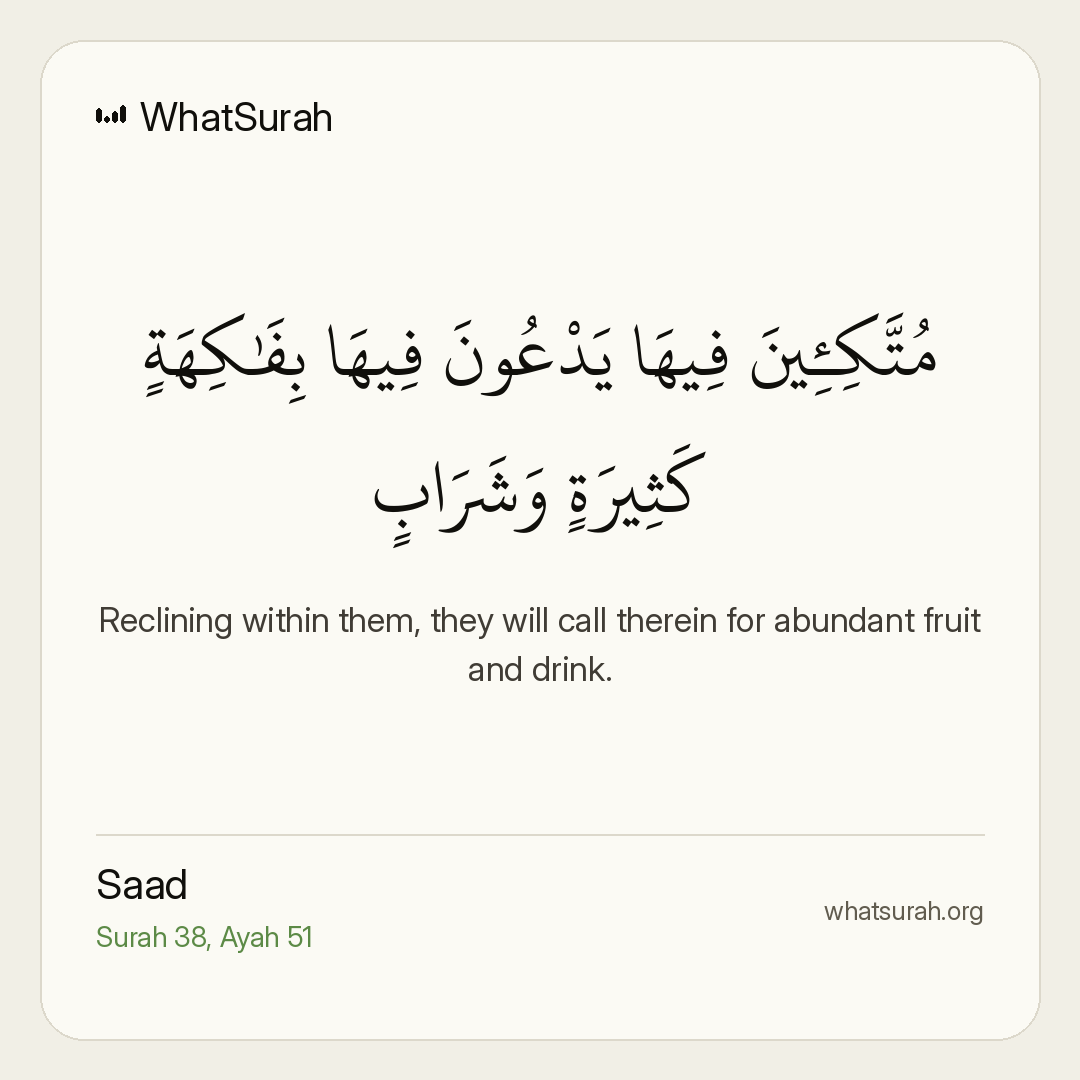 WhatSurah

مُتَّكِـِٔينَ فِيهَا يَدْعُونَ فِيهَا بِفَٰكِهَةٍ كَثِيرَةٍ وَشَرَابٍ

Reclining within them, they will call therein for abundant fruit and drink.

Saad
Surah 38, Ayah 51

whatsurah.org